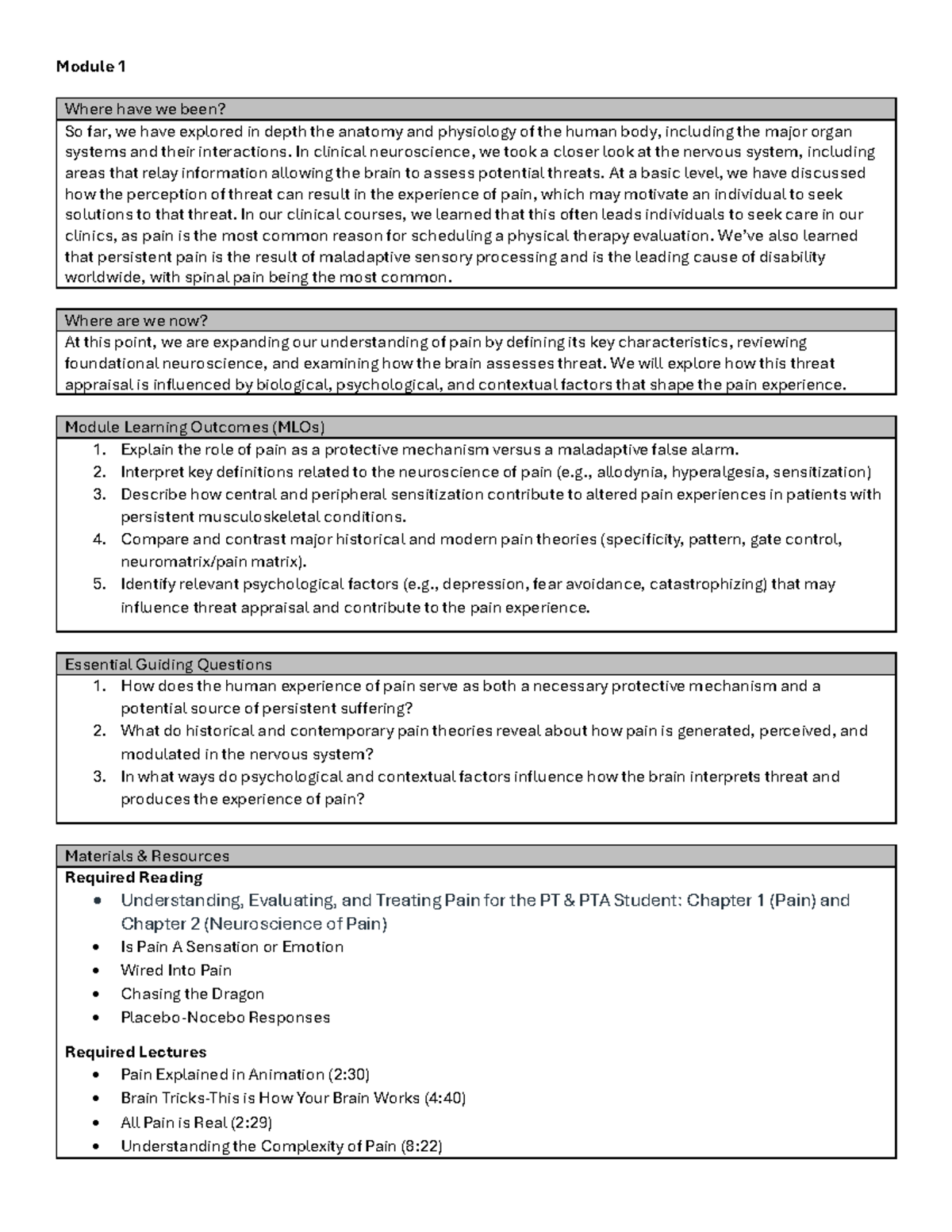 Module 1

Where have we been?

So far, we have explored in depth the anatomy and physiology of the human body, including the major organ systems and their interactions. In clinical neuroscience, we took a closer look at the nervous system, including areas that relay information allowing the brain to assess potential threats. At a basic level, we have discussed how the perception of threat can result in the experience of pain, which may motivate an individual to seek solutions to that threat. In our clinical courses, we learned that this often leads individuals to seek care in our clinics, as pain is the most common reason for scheduling a physical therapy evaluation. We've also learned that persistent pain is the result of maladaptive sensory processing and is the leading cause of disability worldwide, with spinal pain being the most common.

Where are we now?

At this point, we are expanding our understanding of pain by defining its key characteristics, reviewing foundational neuroscience, and examining how the brain assesses threat. We will explore how this threat appraisal is influenced by biological, psychological, and contextual factors that shape the pain experience.

Module Learning Outcomes (MLOs)

1. Explain the role of pain as a protective mechanism versus a maladaptive false alarm.
2. Interpret key definitions related to the neuroscience of pain (e.g., allodynia, hyperalgesia, sensitization)
3. Describe how central and peripheral sensitization contribute to altered pain experiences in patients with persistent musculoskeletal conditions.
4. Compare and contrast major historical and modern pain theories (specificity, pattern, gate control, neuromatrix/pain matrix).
5. Identify relevant psychological factors (e.g., depression, fear avoidance, catastrophizing) that may influence threat appraisal and contribute to the pain experience.

Essential Guiding Questions

1. How does the human experience of pain serve as both a necessary protective mechanism and a potential source of persistent suffering?
2. What do historical and contemporary pain theories reveal about how pain is generated, perceived, and modulated in the nervous system?
3. In what ways do psychological and contextual factors influence how the brain interprets threat and produces the experience of pain?

Materials & Resources

Required Reading

• Understanding, Evaluating, and Treating Pain for the PT & PTA Student: Chapter 1 (Pain) and Chapter 2 (Neuroscience of Pain)
• Is Pain A Sensation or Emotion
• Wired Into Pain
• Chasing the Dragon
• Placebo-Nocebo Responses

Required Lectures

• Pain Explained in Animation (2:30)
• Brain Tricks-This is How Your Brain Works (4:40)
• All Pain is Real (2:29)
• Understanding the Complexity of Pain (8:22)